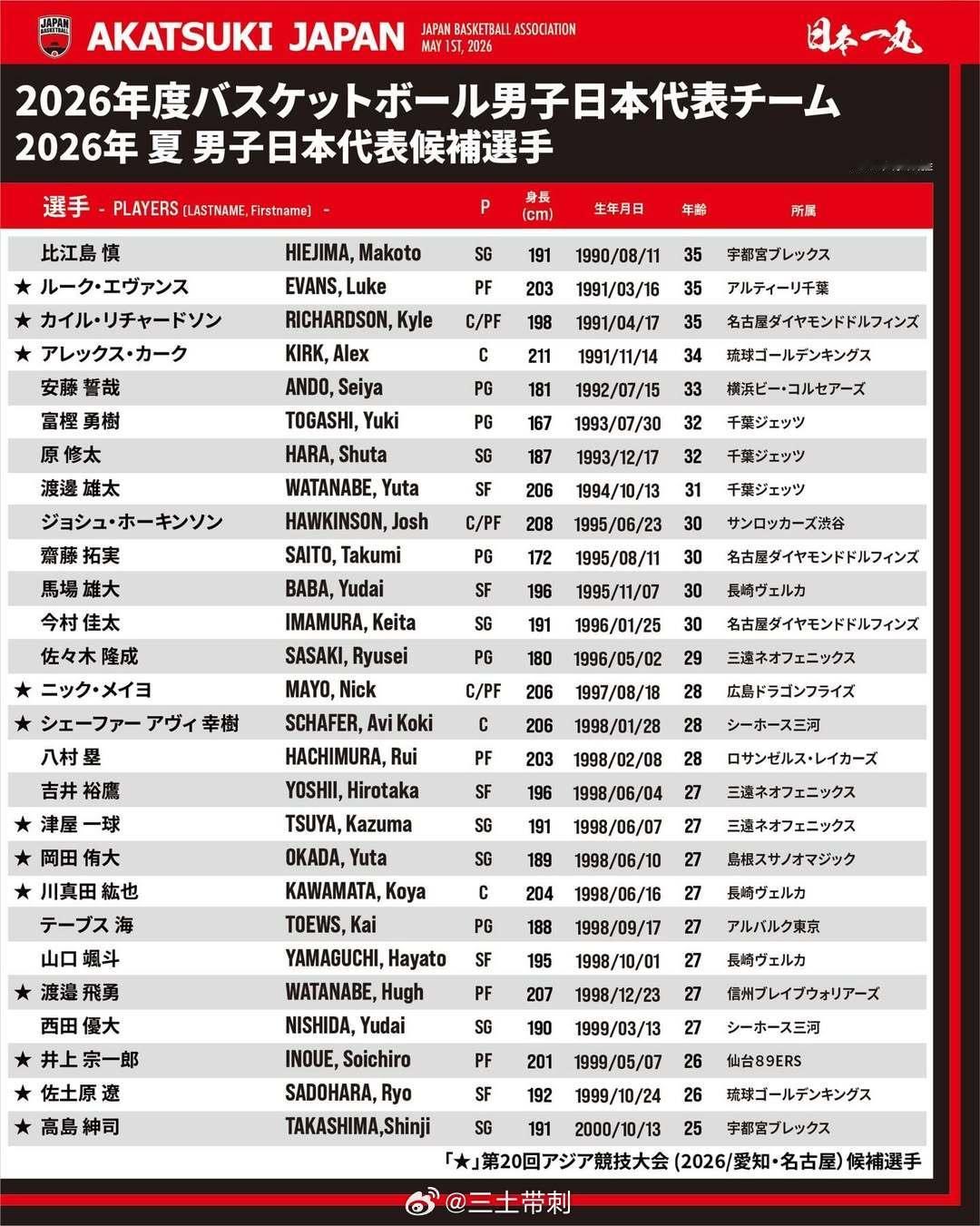 JAPAN BASKETBALL

AKATSUKI JAPAN

JAPAN BASKETBALL ASSOCIATION
MAY 1ST, 2026

日本一丸

2026年度バスケットボール男子日本代表チーム
2026年 夏 男子日本代表候補選手

| 選手 - PLAYERS (LASTNAME, Firstname) - | | P | 身長 (cm) | 生年月日 | 年齢 | 所属 |
|---|---|---|---|---|---|---|
| 比江島 慎 | HIEJIMA, Makoto | SG | 191 | 1990/08/11 | 35 | 宇都宮ブレックス |
| ★ ルーク・エヴァンス | EVANS, Luke | PF | 203 | 1991/03/16 | 35 | アルティーリ千葉 |
| ★ カイル・リチャードソン | RICHARDSON, Kyle | C/PF | 198 | 1991/04/17 | 35 | 名古屋ダイヤモンドドルフィンズ |
| ★ アレックス・カーク | KIRK, Alex | C | 211 | 1991/11/14 | 34 | 琉球ゴールデンキングス |
| 安藤 誓哉 | ANDO, Seiya | PG | 181 | 1992/07/15 | 33 | 横浜ビー・コルセアーズ |
| 富樫 勇樹 | TOGASHI, Yuki | PG | 167 | 1993/07/30 | 32 | 千葉ジェッツ |
| 原 修太 | HARA, Shuta | SG | 187 | 1993/12/17 | 32 | 千葉ジェッツ |
| 渡邊 雄太 | WATANABE, Yuta | SF | 206 | 1994/10/13 | 31 | 千葉ジェッツ |
| ジョシュ・ホーキンソン | HAWKINSON, Josh | C/PF | 208 | 1995/06/23 | 30 | サンロッカーズ渋谷 |
| 齋藤 拓実 | SAITO, Takumi | PG | 172 | 1995/08/11 | 30 | 名古屋ダイヤモンドドルフィンズ |
| 馬場 雄大 | BABA, Yudai | SF | 196 | 1995/11/07 | 30 | 長崎ヴェルカ |
| 今村 佳太 | IMAMURA, Keita | SG | 191 | 1996/01/25 | 30 | 名古屋ダイヤモンドドルフィンズ |
| 佐々木 隆成 | SASAKI, Ryusei | PG | 180 | 1996/05/02 | 29 | 三遠ネオフェニックス |
| ★ ニック・メイヨ | MAYO, Nick | C/PF | 206 | 1997/08/18 | 28 | 広島ドラゴンフライズ |
| ★ シェーファー アヴィ 幸樹 | SCHAFER, Avi Koki | C | 206 | 1998/01/28 | 28 | シーホース三河 |
| 八村 塁 | HACHIMURA, Rui | PF | 203 | 1998/02/08 | 28 | ロサンゼルス・レイカーズ |
| 吉井 裕鷹 | YOSHII, Hirotaka | SF | 196 | 1998/06/04 | 27 | 三遠ネオフェニックス |
| ★ 津屋 一球 | TSUYA, Kazuma | SG | 191 | 1998/06/07 | 27 | 三遠ネオフェニックス |
| ★ 岡田 侑大 | OKADA, Yuta | SG | 189 | 1998/06/10 | 27 | 島根スサノオマジック |
| ★ 川真田 紘也 | KAWAMATA, Koya | C | 204 | 1998/06/16 | 27 | 長崎ヴェルカ |
| テーブス 海 | TOEWS, Kai | PG | 188 | 1998/09/17 | 27 | アルバルク東京 |
| 山口 颯斗 | YAMAGUCHI, Hayato | SF | 195 | 1998/10/01 | 27 | 長崎ヴェルカ |
| ★ 渡邉 飛勇 | WATANABE, Hugh | PF | 207 | 1998/12/23 | 27 | 信州ブレイブウォリアーズ |
| 西田 優大 | NISHIDA, Yudai | SG | 190 | 1999/03/13 | 27 | シーホース三河 |
| ★ 井上 宗一郎 | INOUE, Soichiro | PF | 201 | 1999/05/07 | 26 | 仙台89ERS |
| ★ 佐土原 遼 | SADOHARA, Ryo | SF | 192 | 1999/10/24 | 26 | 琉球ゴールデンキングス |
| ★ 高島 紳司 | TAKASHIMA,Shinji | SG | 191 | 2000/10/13 | 25 | 宇都宮ブレックス |

「★」第20回アジア競技大会 (2026/愛知・名古屋) 候補選手

@三土带刺